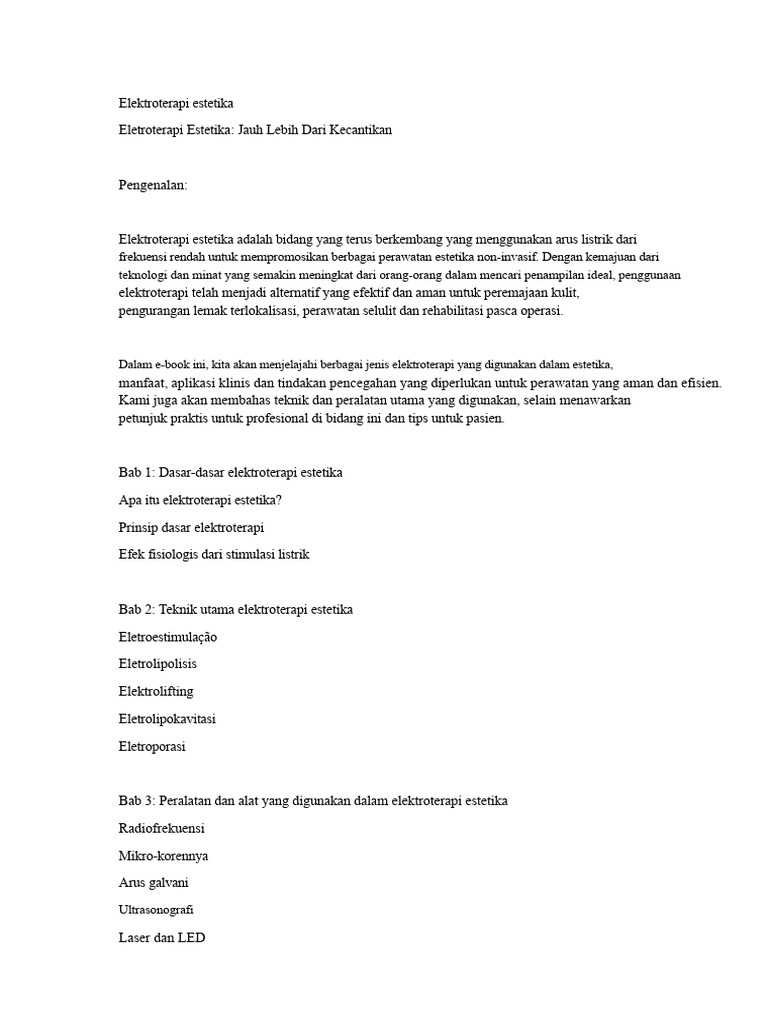 Elektroterapi estetika

Eletroterapi Estetika: Jauh Lebih Dari Kecantikan

Pengenalan:

Elektroterapi estetika adalah bidang yang terus berkembang yang menggunakan arus listrik dari frekuensi rendah untuk mempromosikan berbagai perawatan estetika non-invasif. Dengan kemajuan dari teknologi dan minat yang semakin meningkat dari orang-orang dalam mencari penampilan ideal, penggunaan elektroterapi telah menjadi alternatif yang efektif dan aman untuk peremajaan kulit, pengurangan lemak terlokalisasi, perawatan selulit dan rehabilitasi pasca operasi.

Dalam e-book ini, kita akan menjelajahi berbagai jenis elektroterapi yang digunakan dalam estetika, manfaat, aplikasi klinis dan tindakan pencegahan yang diperlukan untuk perawatan yang aman dan efisien. Kami juga akan membahas teknik dan peralatan utama yang digunakan, selain menawarkan petunjuk praktis untuk profesional di bidang ini dan tips untuk pasien.

Bab 1: Dasar-dasar elektroterapi estetika

Apa itu elektroterapi estetika?

Prinsip dasar elektroterapi

Efek fisiologis dari stimulasi listrik

Bab 2: Teknik utama elektroterapi estetika

Eletroestimulação

Eletrolipolisis

Elektrolifting

Eletrolipokavitasi

Eletroporasi

Bab 3: Peralatan dan alat yang digunakan dalam elektroterapi estetika

Radiofrekuensi

Mikro-korennya

Arus galvani

Ultrasonografi

Laser dan LED